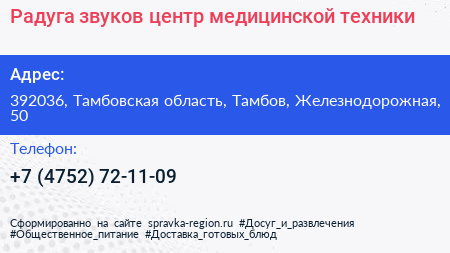 Радуга звуков центр медицинской техники

Адрес:

392036, Тамбовская область, Тамбов, Железнодорожная, 50

Телефон:

+7 (4752) 72-11-09

Сформированно на сайте spravka-region.ru #Досуг_и_развлечения #Общественное_питание #Доставка_готовых_блюд